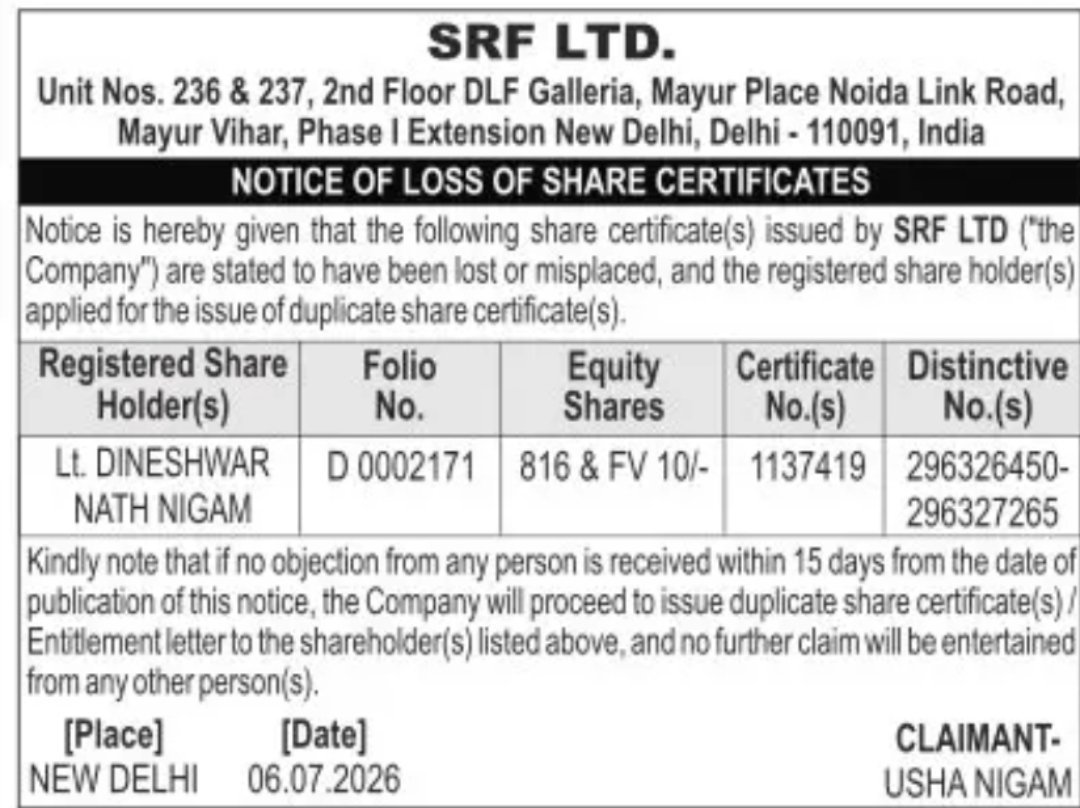 SRF LTD.

Unit Nos. 236 & 237, 2nd Floor DLF Galleria, Mayur Place Noida Link Road, Mayur Vihar, Phase I Extension New Delhi, Delhi - 110091, India

NOTICE OF LOSS OF SHARE CERTIFICATES

Notice is hereby given that the following share certificate(s) issued by SRF LTD ("the Company") are stated to have been lost or misplaced, and the registered share holder(s) applied for the issue of duplicate share certificate(s).

| Registered Share Holder(s) | Folio No. | Equity Shares | Certificate No.(s) | Distinctive No.(s) |
|---|---|---|---|---|
| Lt. DINESHWAR NATH NIGAM | D 0002171 | 816 & FV 10/- | 1137419 | 296326450-296327265 |

Kindly note that if no objection from any person is received within 15 days from the date of publication of this notice, the Company will proceed to issue duplicate share certificate(s) / Entitlement letter to the shareholder(s) listed above, and no further claim will be entertained from any other person(s).

[Place] NEW DELHI [Date] 06.07.2026

CLAIMANT- USHA NIGAM